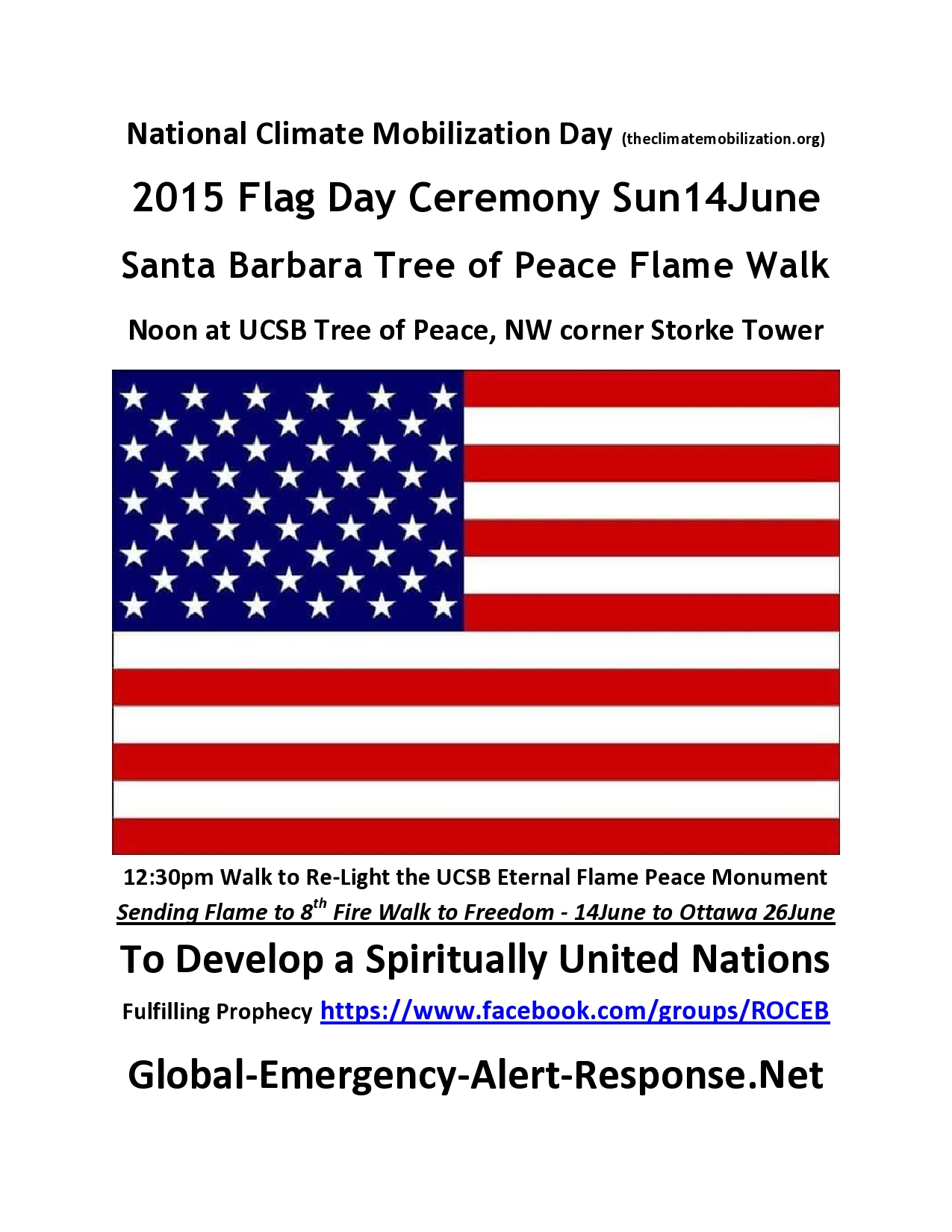 National Climate Mobilization Day (theclimatemobilization.org)

2015 Flag Day Ceremony Sun14June

Santa Barbara Tree of Peace Flame Walk

Noon at UCSB Tree of Peace, NW corner Storke Tower

12:30pm Walk to Re-Light the UCSB Eternal Flame Peace Monument

Sending Flame to 8$^{th}$ Fire Walk to Freedom - 14June to Ottawa 26June

To Develop a Spiritually United Nations

Fulfilling Prophecy https://www.facebook.com/groups/ROCEB

Global-Emergency-Alert-Response.Net